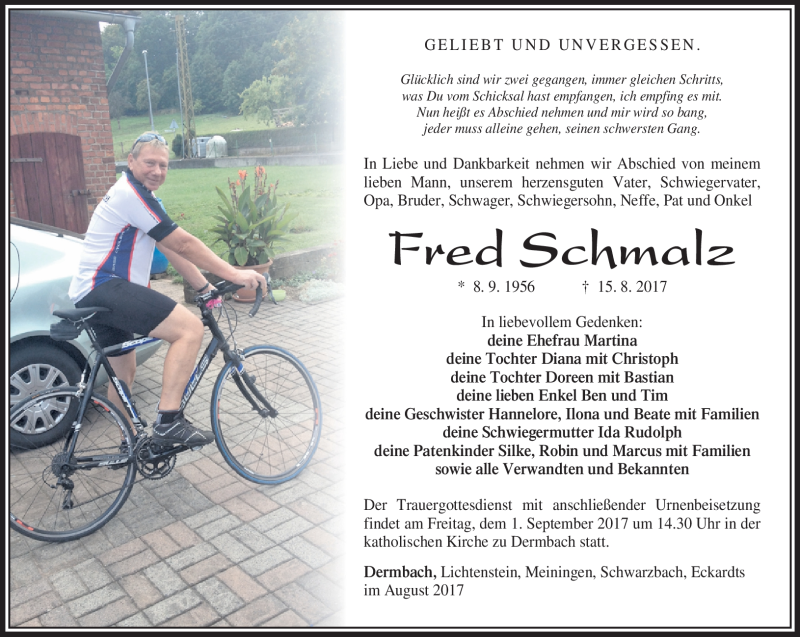 GELIEBT UND UNVERGESSEN.

Glücklich sind wir zwei gegangen, immer gleichen Schritts, was Du vom Schicksal hast empfangen, ich empfing es mit. Nun heißt es Abschied nehmen und mir wird so bang, jeder muss alleine gehen, seinen schwersten Gang.

In Liebe und Dankbarkeit nehmen wir Abschied von meinem lieben Mann, unserem herzensguten Vater, Schwiegervater, Opa, Bruder, Schwager, Schwiegersohn, Neffe, Pat und Onkel

Fred Schmalz

* 8. 9. 1956 † 15. 8. 2017

In liebevollem Gedenken:
deine Ehefrau Martina
deine Tochter Diana mit Christoph
deine Tochter Doreen mit Bastian
deine lieben Enkel Ben und Tim
deine Geschwister Hannelore, Ilona und Beate mit Familien
deine Schwiegermutter Ida Rudolph
deine Patenkinder Silke, Robin und Marcus mit Familien
sowie alle Verwandten und Bekannten

Der Trauergottesdienst mit anschließender Urnenbeisetzung findet am Freitag, dem 1. September 2017 um 14.30 Uhr in der katholischen Kirche zu Dermbach statt.

Dermbach, Lichtenstein, Meiningen, Schwarzbach, Eckardts im August 2017